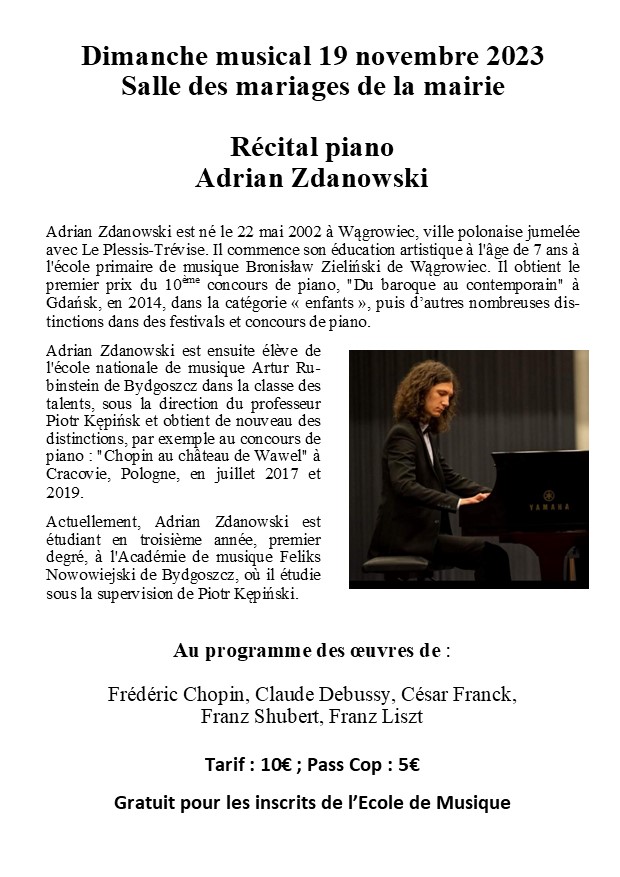 Dimanche musical 19 novembre 2023
Salle des mariages de la mairie

Récital piano
Adrian Zdanowski

Adrian Zdanowski est né le 22 mai 2002 à Wągrowiec, ville polonaise jumelée avec Le Plessis-Trévise. Il commence son éducation artistique à l'âge de 7 ans à l'école primaire de musique Bronisław Zieliński de Wągrowiec. Il obtient le premier prix du 10$^{ème}$ concours de piano, "Du baroque au contemporain" à Gdańsk, en 2014, dans la catégorie « enfants », puis d'autres nombreuses distinctions dans des festivals et concours de piano.

Adrian Zdanowski est ensuite élève de l'école nationale de musique Artur Rubinstein de Bydgoszcz dans la classe des talents, sous la direction du professeur Piotr Kępińsk et obtient de nouveau des distinctions, par exemple au concours de piano : "Chopin au château de Wawel" à Cracovie, Pologne, en juillet 2017 et 2019.

Actuellement, Adrian Zdanowski est étudiant en troisième année, premier degré, à l'Académie de musique Feliks Nowowiejski de Bydgoszcz, où il étudie sous la supervision de Piotr Kępiński.

YAMAHA

Au programme des œuvres de :

Frédéric Chopin, Claude Debussy, César Franck, Franz Shubert, Franz Liszt

Tarif : 10€ ; Pass Cop : 5€

Gratuit pour les inscrits de l'Ecole de Musique